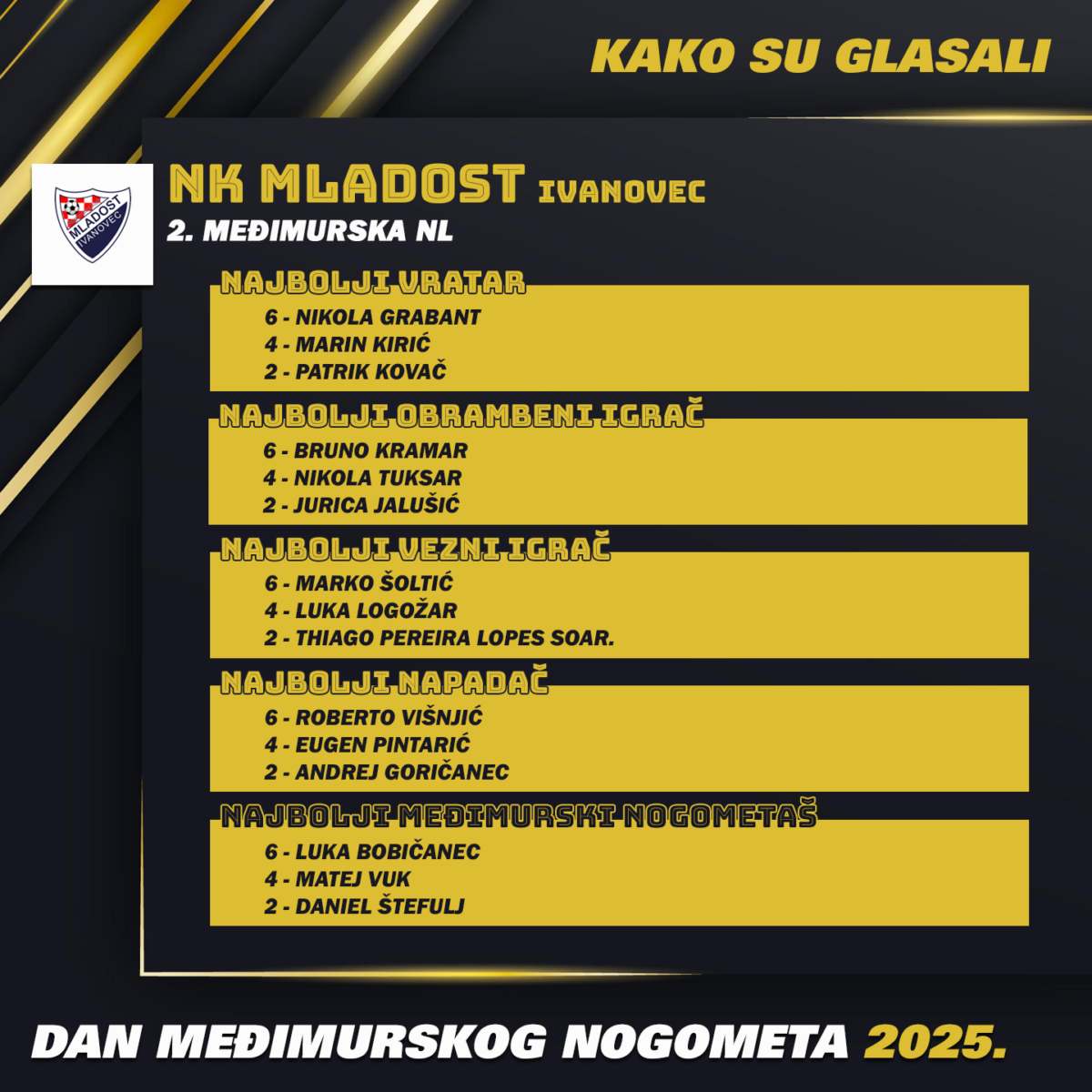 KAKO SU GLASALI

MLADOST IVANOVEC

NK MLADOST IVANOVEC
2. MEĐIMURSKA NL

NAJBOLJI VRATAR
6 - NIKOLA GRABANT
4 - MARIN KIRIĆ
2 - PATRIK KOVAČ

NAJBOLJI OBRAMBENI IGRAČ
6 - BRUNO KRAMAR
4 - NIKOLA TUKSAR
2 - JURICA JALUŠIĆ

NAJBOLJI VEZNI IGRAČ
6 - MARKO ŠOLTIĆ
4 - LUKA LOGOŽAR
2 - THIAGO PEREIRA LOPES SOAR.

NAJBOLJI NAPADAČ
6 - ROBERTO VIŠNJIĆ
4 - EUGEN PINTARIĆ
2 - ANDREJ GORIČANEC

NAJBOLJI MEĐIMURSKI NOGOMETAŠ
6 - LUKA BOBIČANEC
4 - MATEJ VUK
2 - DANIEL ŠTEFULJ

DAN MEĐIMURSKOG NOGOMETA 2025.